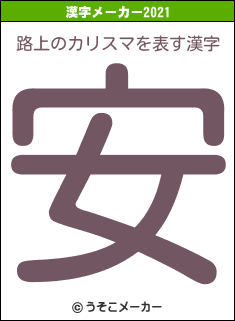 漢字メーカー2021

路上のカリスマを表す漢字

安

© うそこメーカー